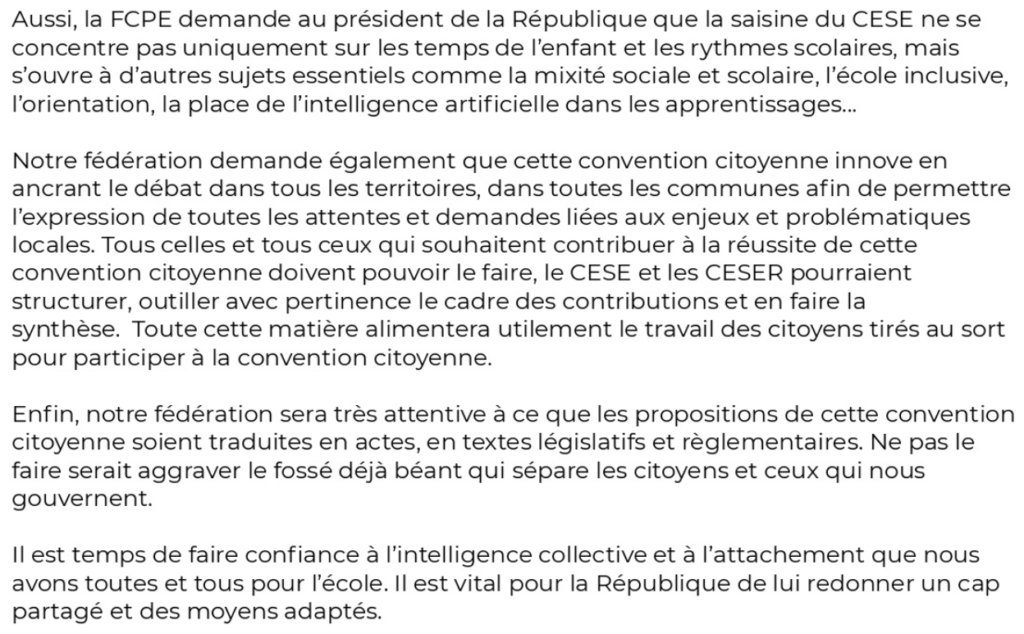 Aussi, la FCPE demande au président de la République que la saisine du CESE ne se concentre pas uniquement sur les temps de l'enfant et les rythmes scolaires, mais s'ouvre à d'autres sujets essentiels comme la mixité sociale et scolaire, l'école inclusive, l'orientation, la place de l'intelligence artificielle dans les apprentissages...

Notre fédération demande également que cette convention citoyenne innove en ancrant le débat dans tous les territoires, dans toutes les communes afin de permettre l'expression de toutes les attentes et demandes liées aux enjeux et problématiques locales. Tous celles et tous ceux qui souhaitent contribuer à la réussite de cette convention citoyenne doivent pouvoir le faire, le CESE et les CESER pourraient structurer, outiller avec pertinence le cadre des contributions et en faire la synthèse. Toute cette matière alimentera utilement le travail des citoyens tirés au sort pour participer à la convention citoyenne.

Enfin, notre fédération sera très attentive à ce que les propositions de cette convention citoyenne soient traduites en actes, en textes législatifs et règlementaires. Ne pas le faire serait aggraver le fossé déjà béant qui sépare les citoyens et ceux qui nous gouvernent.

Il est temps de faire confiance à l'intelligence collective et à l'attachement que nous avons toutes et tous pour l'école. Il est vital pour la République de lui redonner un cap partagé et des moyens adaptés.